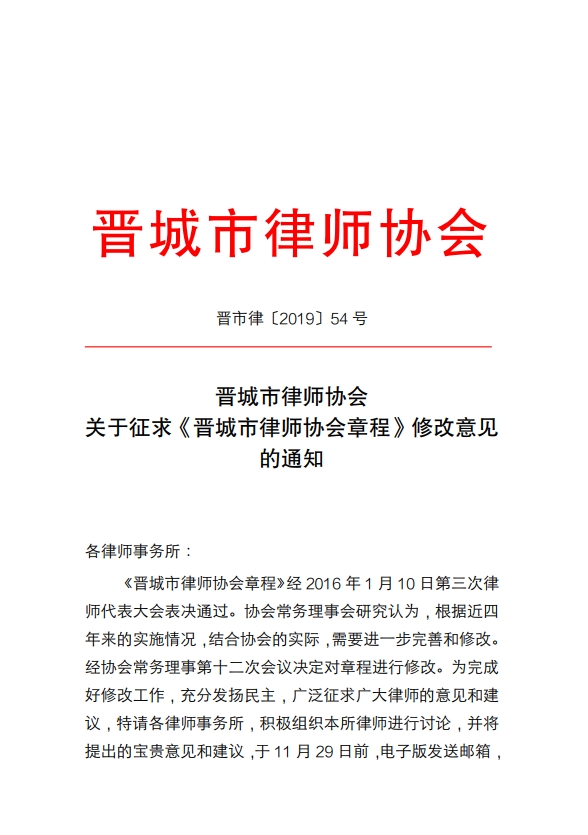 晋城市律师协会

晋市律〔2019〕54 号

晋城市律师协会
关于征求《晋城市律师协会章程》修改意见的通知

各律师事务所：

《晋城市律师协会章程》经 2016 年 1 月 10 日第三次律师代表大会表决通过。协会常务理事会研究认为，根据近四年来的实施情况，结合协会的实际，需要进一步完善和修改。经协会常务理事第十二次会议决定对章程进行修改。为完成好修改工作，充分发扬民主，广泛征求广大律师的意见和建议，特请各律师事务所，积极组织本所律师进行讨论，并将提出的宝贵意见和建议，于 11 月 29 日前，电子版发送邮箱，